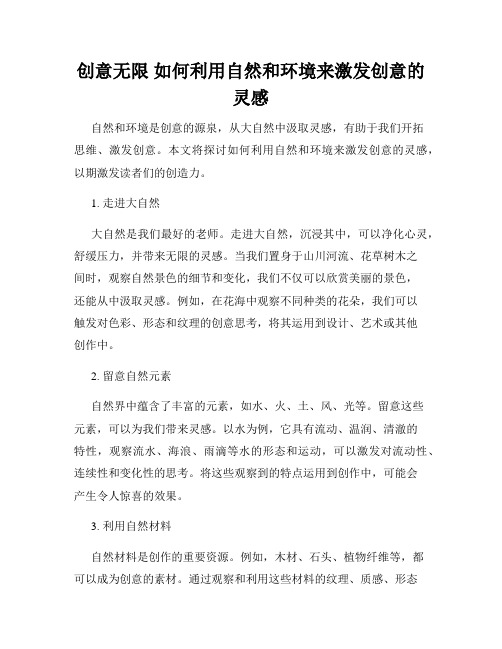 创意无限 如何利用自然和环境来激发创意的灵感

自然和环境是创意的源泉，从大自然中汲取灵感，有助于我们开拓思维、激发创意。本文将探讨如何利用自然和环境来激发创意的灵感，以期激发读者们的创造力。

1. 走进大自然

大自然是我们最好的老师。走进大自然，沉浸其中，可以净化心灵，舒缓压力，并带来无限的灵感。当我们置身于山川河流、花草树木之间时，观察自然景色的细节和变化，我们不仅可以欣赏美丽的景色，还能从中汲取灵感。例如，在花海中观察不同种类的花朵，我们可以触发对色彩、形态和纹理的创意思考，将其运用到设计、艺术或其他创作中。

2. 留意自然元素

自然界中蕴含了丰富的元素，如水、火、土、风、光等。留意这些元素，可以为我们带来灵感。以水为例，它具有流动、温润、清澈的特性，观察流水、海浪、雨滴等水的形态和运动，可以激发对流动性、连续性和变化性的思考。将这些观察到的特点运用到创作中，可能会产生令人惊喜的效果。

3. 利用自然材料

自然材料是创作的重要资源。例如，木材、石头、植物纤维等，都可以成为创意的素材。通过观察和利用这些材料的纹理、质感、形态